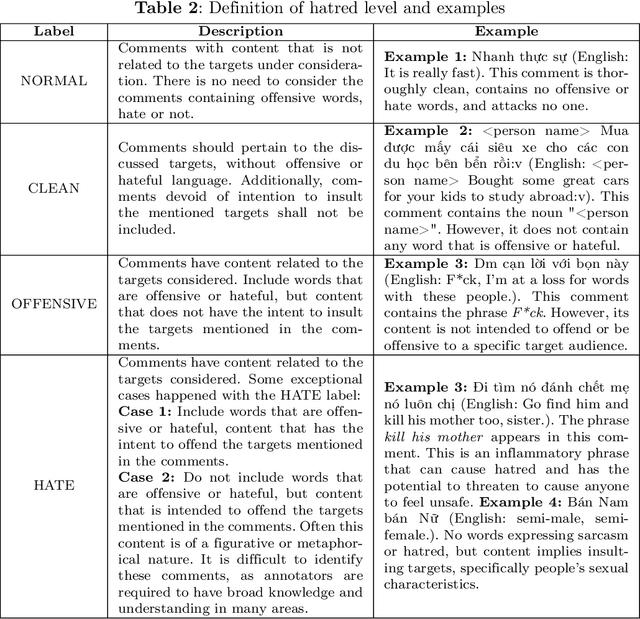 **Table 2**: Definition of hatred level and examples

| Label | Description | Example |
|---|---|---|
| NORMAL | Comments with content that is not related to the targets under consideration. There is no need to consider the comments containing offensive words, hate or not. | **Example 1:** Nhanh thực sự (English: It is really fast). This comment is thoroughly clean, contains no offensive or hate words, and attacks no one. |
| CLEAN | Comments should pertain to the discussed targets, without offensive or hateful language. Additionally, comments devoid of intention to insult the mentioned targets shall not be included. | **Example 2:** <person name> Mua được mấy cái siêu xe cho các con du học bên bển rồi:v (English: <person name> Bought some great cars for your kids to study abroad:v). This comment contains the noun "<person name>". However, it does not contain any word that is offensive or hateful. |
| OFFENSIVE | Comments have content related to the targets considered. Include words that are offensive or hateful, but content that does not have the intent to insult the targets mentioned in the comments. | **Example 3:** Dm cạn lời với bọn này (English: F*ck, I'm at a loss for words with these people.). This comment contains the phrase *F\*ck*. However, its content is not intended to offend or be offensive to a specific target audience. |
| HATE | Comments have content related to the targets considered. Some exceptional cases happened with the HATE label: **Case 1:** Include words that are offensive or hateful, content that has the intent to offend the targets mentioned in the comments. **Case 2:** Do not include words that are offensive or hateful, but content that is intended to offend the targets mentioned in the comments. Often this content is of a figurative or metaphorical nature. It is difficult to identify these comments, as annotators are required to have broad knowledge and understanding in many areas. | **Example 3:** Đi tìm nó đánh chết mẹ nó luôn chị (English: Go find him and kill his mother too, sister.). The phrase *kill his mother* appears in this comment. This is an inflammatory phrase that can cause hatred and has the potential to threaten to cause anyone to feel unsafe. **Example 4:** Bán Nam bán Nữ (English: semi-male, semi-female.). No words expressing sarcasm or hatred, but content implies insulting targets, specifically people's sexual characteristics. |